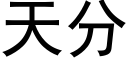 天分